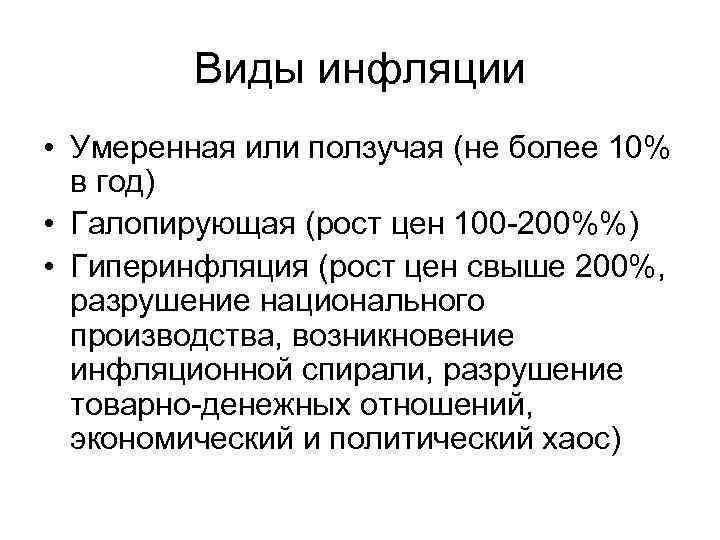 Виды инфляции

• Умеренная или ползучая (не более 10% в год)
• Галопирующая (рост цен 100-200%%)
• Гиперинфляция (рост цен свыше 200%, разрушение национального производства, возникновение инфляционной спирали, разрушение товарно-денежных отношений, экономический и политический хаос)